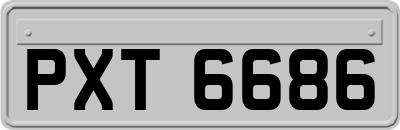 PXT 6686